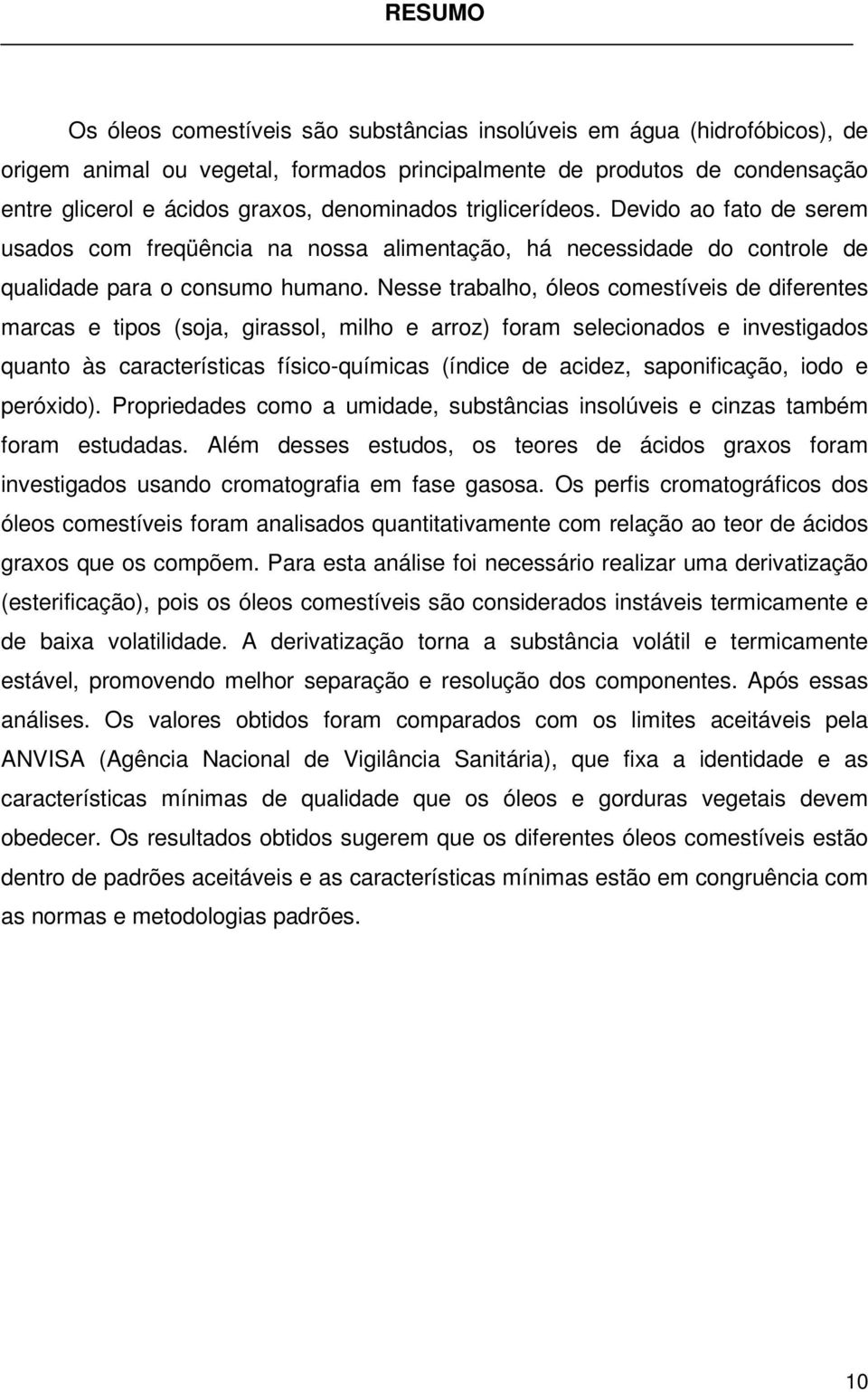 RESUMO

Os óleos comestíveis são substâncias insolúveis em água (hidrofóbicos), de origem animal ou vegetal, formados principalmente de produtos de condensação entre glicerol e ácidos graxos, denominados triglicerídeos. Devido ao fato de serem usados com freqüência na nossa alimentação, há necessidade do controle de qualidade para o consumo humano. Nesse trabalho, óleos comestíveis de diferentes marcas e tipos (soja, girassol, milho e arroz) foram selecionados e investigados quanto às características físico-químicas (índice de acidez, saponificação, iodo e peróxido). Propriedades como a umidade, substâncias insolúveis e cinzas também foram estudadas. Além desses estudos, os teores de ácidos graxos foram investigados usando cromatografia em fase gasosa. Os perfis cromatográficos dos óleos comestíveis foram analisados quantitativamente com relação ao teor de ácidos graxos que os compõem. Para esta análise foi necessário realizar uma derivatização (esterificação), pois os óleos comestíveis são considerados instáveis termicamente e de baixa volatilidade. A derivatização torna a substância volátil e termicamente estável, promovendo melhor separação e resolução dos componentes. Após essas análises. Os valores obtidos foram comparados com os limites aceitáveis pela ANVISA (Agência Nacional de Vigilância Sanitária), que fixa a identidade e as características mínimas de qualidade que os óleos e gorduras vegetais devem obedecer. Os resultados obtidos sugerem que os diferentes óleos comestíveis estão dentro de padrões aceitáveis e as características mínimas estão em congruência com as normas e metodologias padrões.

10